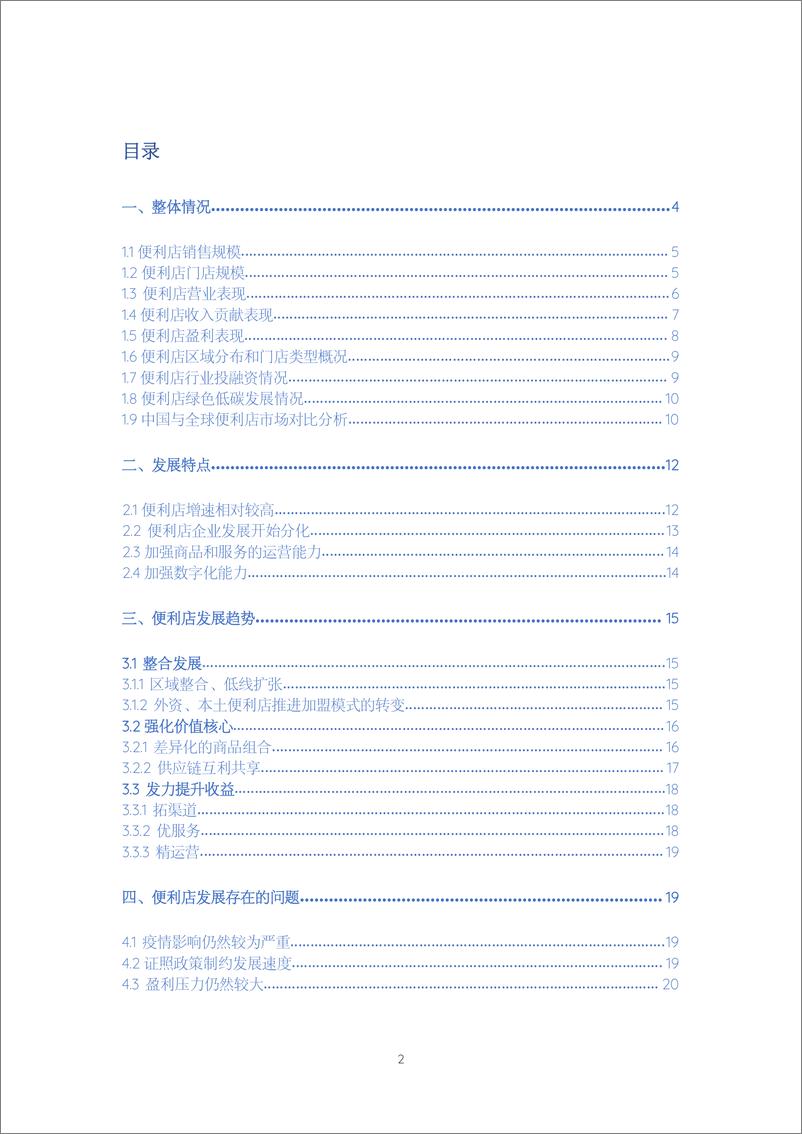 目录

一、整体情况 4

1.1 便利店销售规模 5
1.2 便利店门店规模 5
1.3 便利店营业表现 6
1.4 便利店收入贡献表现 7
1.5 便利店盈利表现 8
1.6 便利店区域分布和门店类型概况 9
1.7 便利店行业投融资情况 9
1.8 便利店绿色低碳发展情况 10
1.9 中国与全球便利店市场对比分析 10

二、发展特点 12

2.1 便利店增速相对较高 12
2.2 便利店企业发展开始分化 13
2.3 加强商品和服务的运营能力 14
2.4 加强数字化能力 14

三、便利店发展趋势 15

3.1 整合发展 15
3.1.1 区域整合、低线扩张 15
3.1.2 外资、本土便利店推进加盟模式的转变 15
3.2 强化价值核心 16
3.2.1 差异化的商品组合 16
3.2.2 供应链互利共享 17
3.3 发力提升收益 18
3.3.1 拓渠道 18
3.3.2 优服务 18
3.3.3 精运营 19

四、便利店发展存在的问题 19

4.1 疫情影响仍然较为严重 19
4.2 证照政策制约发展速度 19
4.3 盈利压力仍然较大 20

2